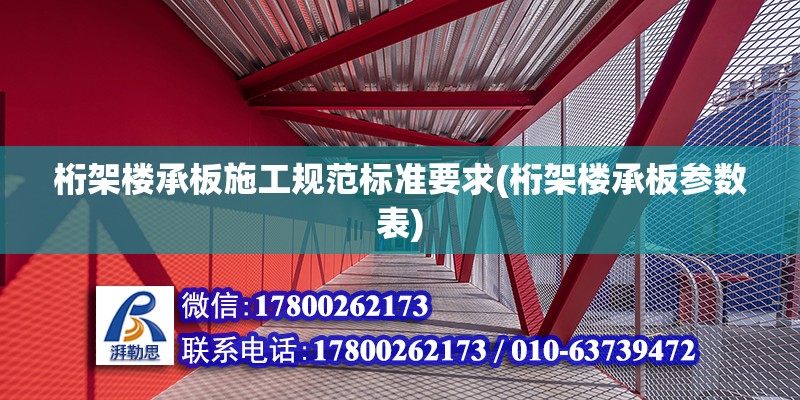 桁架楼承板施工规范标准要求(桁架楼承板参数表)

湃勒思

微信:17800262173

联系电话:17800262173 / 010-63739472